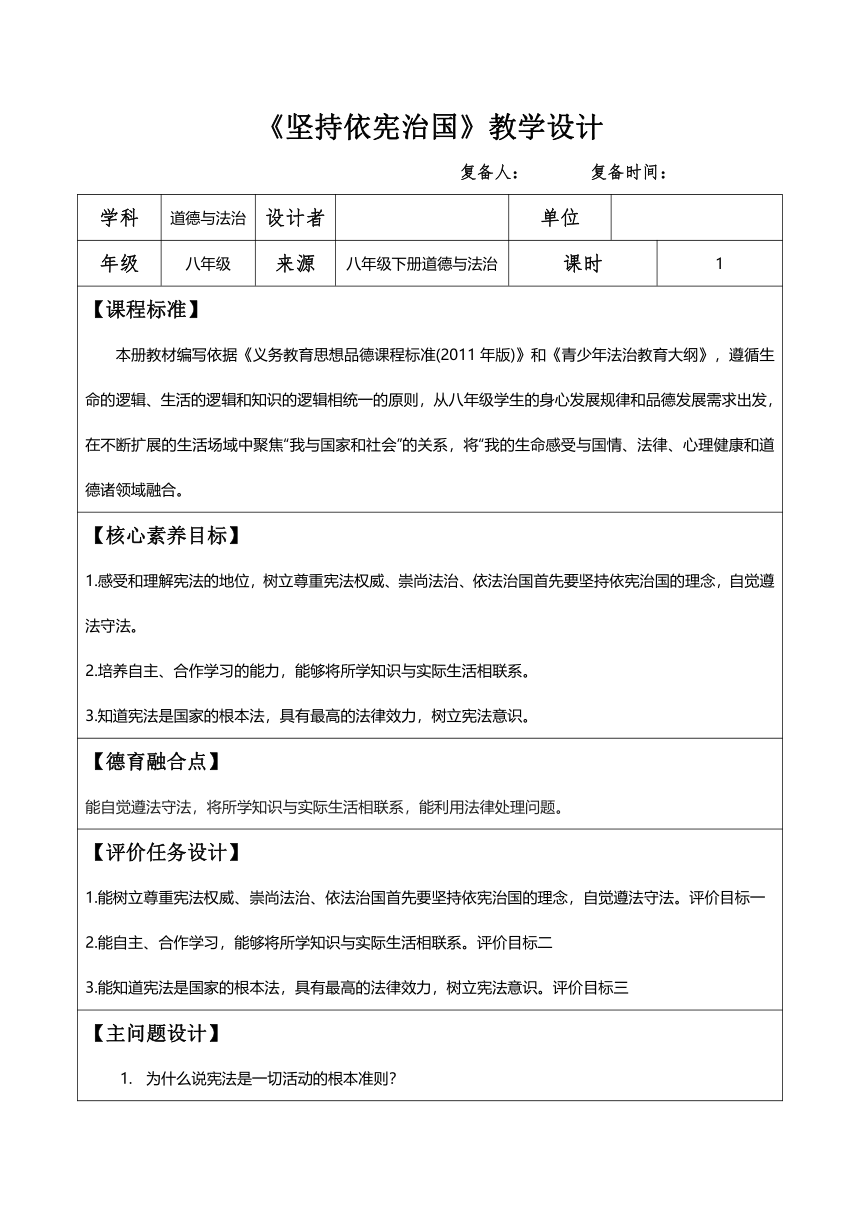 《坚持依宪治国》教学设计

复备人：　　　复备时间：

| 学科 | 道德与法治 | 设计者 | | 单位 | |
|---|---|---|---|---|---|
| 年级 | 八年级 | 来源 | 八年级下册道德与法治 | 课时 | 1 |

【课程标准】

本册教材编写依据《义务教育思想品德课程标准(2011 年版)》和《青少年法治教育大纲》，遵循生命的逻辑、生活的逻辑和知识的逻辑相统一的原则，从八年级学生的身心发展规律和品德发展需求出发，在不断扩展的生活场域中聚焦“我与国家和社会”的关系，将“我的生命感受与国情、法律、心理健康和道德诸领域融合。

【核心素养目标】

1.感受和理解宪法的地位，树立尊重宪法权威、崇尚法治、依法治国首先要坚持依宪治国的理念，自觉遵法守法。

2.培养自主、合作学习的能力，能够将所学知识与实际生活相联系。

3.知道宪法是国家的根本法，具有最高的法律效力，树立宪法意识。

【德育融合点】

能自觉遵法守法，将所学知识与实际生活相联系，能利用法律处理问题。

【评价任务设计】

1.能树立尊重宪法权威、崇尚法治、依法治国首先要坚持依宪治国的理念，自觉遵法守法。评价目标一

2.能自主、合作学习，能够将所学知识与实际生活相联系。评价目标二

3.能知道宪法是国家的根本法，具有最高的法律效力，树立宪法意识。评价目标三

【主问题设计】

1. 为什么说宪法是一切活动的根本准则?